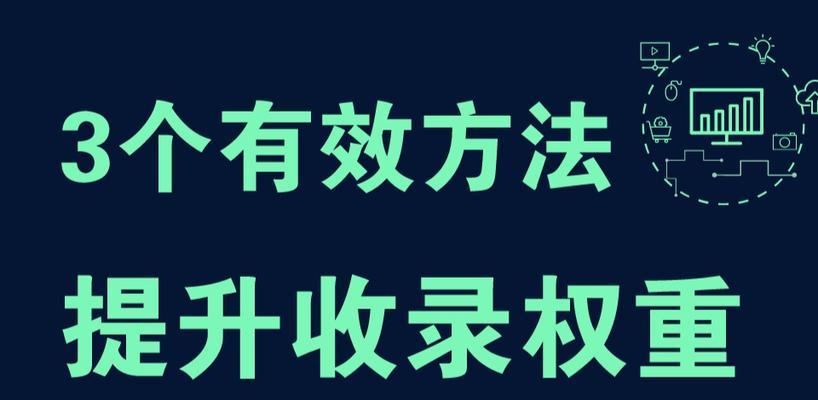 3个有效方法

提升收录权重